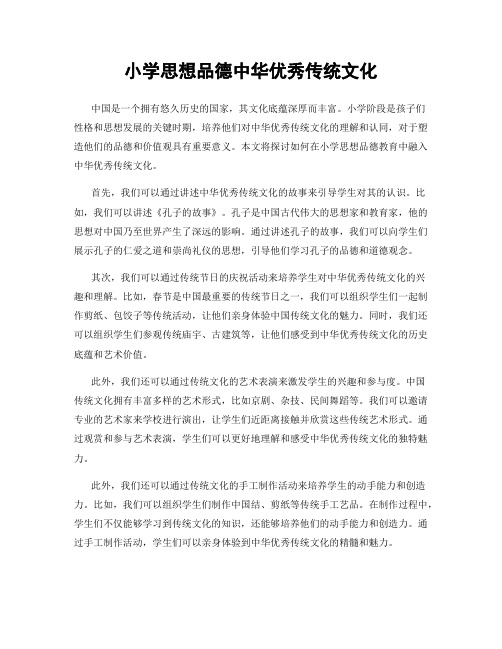 小学思想品德中华优秀传统文化

中国是一个拥有悠久历史的国家，其文化底蕴深厚而丰富。小学阶段是孩子们性格和思想发展的关键时期，培养他们对中华优秀传统文化的理解和认同，对于塑造他们的品德和价值观具有重要意义。本文将探讨如何在小学思想品德教育中融入中华优秀传统文化。

首先，我们可以通过讲述中华优秀传统文化的故事来引导学生对其的认识。比如，我们可以讲述《孔子的故事》。孔子是中国古代伟大的思想家和教育家，他的思想对中国乃至世界产生了深远的影响。通过讲述孔子的故事，我们可以向学生们展示孔子的仁爱之道和崇尚礼仪的思想，引导他们学习孔子的品德和道德观念。

其次，我们可以通过传统节日的庆祝活动来培养学生对中华优秀传统文化的兴趣和理解。比如，春节是中国最重要的传统节日之一，我们可以组织学生们一起制作剪纸、包饺子等传统活动，让他们亲身体验中国传统文化的魅力。同时，我们还可以组织学生们参观传统庙宇、古建筑等，让他们感受到中华优秀传统文化的历史底蕴和艺术价值。

此外，我们还可以通过传统文化的艺术表演来激发学生的兴趣和参与度。中国传统文化拥有丰富多样的艺术形式，比如京剧、杂技、民间舞蹈等。我们可以邀请专业的艺术家来学校进行演出，让学生们近距离接触并欣赏这些传统艺术形式。通过观赏和参与艺术表演，学生们可以更好地理解和感受中华优秀传统文化的独特魅力。

此外，我们还可以通过传统文化的手工制作活动来培养学生的动手能力和创造力。比如，我们可以组织学生们制作中国结、剪纸等传统手工艺品。在制作过程中，学生们不仅能够学习到传统文化的知识，还能够培养他们的动手能力和创造力。通过手工制作活动，学生们可以亲身体验到中华优秀传统文化的精髓和魅力。